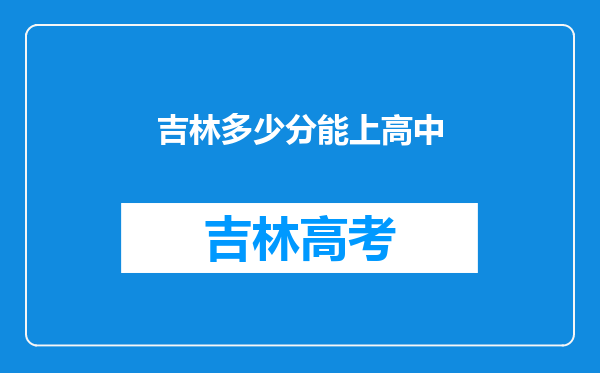 吉林多少分能上高中

吉林高考